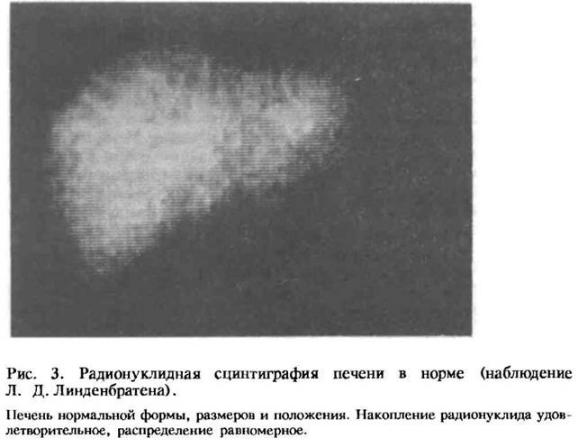 Рис. 3. Радионуклидная сцинтиграфия печени в норме (наблюдение Л. Д. Линденбратена).

Печень нормальной формы, размеров и положения. Накопление радионуклида удовлетворительное, распределение равномерное.